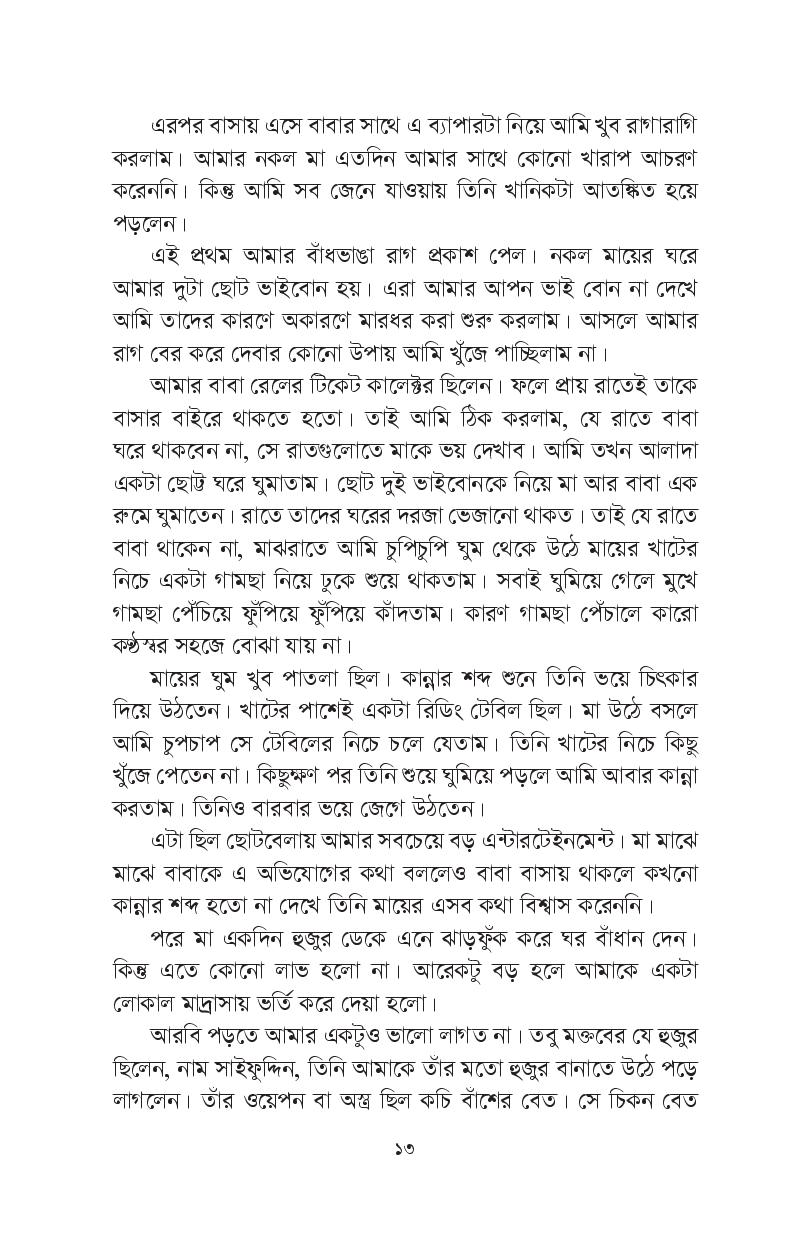 এরপর বাসায় এসে বাবার সাথে এ ব্যাপারটা নিয়ে আমি খুব রাগারাগি করলাম। আমার নকল মা এতদিন আমার সাথে কোনো খারাপ আচরণ করেননি। কিন্তু আমি সব জেনে যাওয়ায় তিনি খানিকটা আতঙ্কিত হয়ে পড়লেন।

এই প্রথম আমার বাঁধভাঙা রাগ প্রকাশ পেল। নকল মায়ের ঘরে আমার দুটা ছোট ভাইবোন হয়। এরা আমার আপন ভাই বোন না দেখে আমি তাদের কারণে অকারণে মারধর করা শুরু করলাম। আসলে আমার রাগ বের করে দেবার কোনো উপায় আমি খুঁজে পাচ্ছিলাম না।

আমার বাবা রেলের টিকেট কালেক্টর ছিলেন। ফলে প্রায় রাতেই তাকে বাসার বাইরে থাকতে হতো। তাই আমি ঠিক করলাম, যে রাতে বাবা ঘরে থাকবেন না, সে রাতগুলোতে মাকে ভয় দেখাব। আমি তখন আলাদা একটা ছোট্ট ঘরে ঘুমাতাম। ছোট দুই ভাইবোনকে নিয়ে মা আর বাবা এক রুমে ঘুমাতেন। রাতে তাদের ঘরের দরজা ভেজানো থাকত। তাই যে রাতে বাবা থাকেন না, মাঝরাতে আমি চুপিচুপি ঘুম থেকে উঠে মায়ের খাটের নিচে একটা গামছা নিয়ে ঢুকে শুয়ে থাকতাম। সবাই ঘুমিয়ে গেলে মুখে গামছা পেঁচিয়ে ফুঁপিয়ে ফুঁপিয়ে কাঁদতাম। কারণ গামছা পেঁচালে কারো কণ্ঠস্বর সহজে বোঝা যায় না।

মায়ের ঘুম খুব পাতলা ছিল। কান্নার শব্দ শুনে তিনি ভয়ে চিৎকার দিয়ে উঠতেন। খাটের পাশেই একটা রিডিং টেবিল ছিল। মা উঠে বসলে আমি চুপচাপ সে টেবিলের নিচে চলে যেতাম। তিনি খাটের নিচে কিছু খুঁজে পেতেন না। কিছুক্ষণ পর তিনি শুয়ে ঘুমিয়ে পড়লে আমি আবার কান্না করতাম। তিনিও বারবার ভয়ে জেগে উঠতেন।

এটা ছিল ছোটবেলায় আমার সবচেয়ে বড় এন্টারটেইনমেন্ট। মা মাঝে মাঝে বাবাকে এ অভিযোগের কথা বললেও বাবা বাসায় থাকলে কখনো কান্নার শব্দ হতো না দেখে তিনি মায়ের এসব কথা বিশ্বাস করেননি।

পরে মা একদিন হুজুর ডেকে এনে ঝাড়ফুঁক করে ঘর বাঁধান দেন। কিন্তু এতে কোনো লাভ হলো না। আরেকটু বড় হলে আমাকে একটা লোকাল মাদ্রাসায় ভর্তি করে দেয়া হলো।

আরবি পড়তে আমার একটুও ভালো লাগত না। তবু মক্তবের যে হুজুর ছিলেন, নাম সাইফুদ্দিন, তিনি আমাকে তাঁর মতো হুজুর বানাতে উঠে পড়ে লাগলেন। তাঁর ওয়েপন বা অস্ত্র ছিল কচি বাঁশের বেত। সে চিকন বেত

১৩